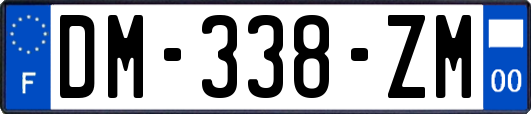 F

DM-338-ZM

00